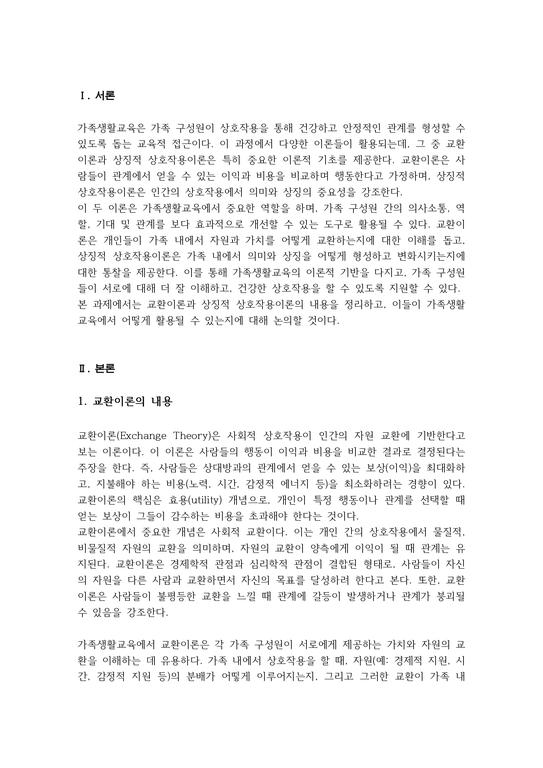 Ⅰ. 서론

가족생활교육은 가족 구성원이 상호작용을 통해 건강하고 안정적인 관계를 형성할 수 있도록 돕는 교육적 접근이다. 이 과정에서 다양한 이론들이 활용되는데, 그 중 교환이론과 상징적 상호작용이론은 특히 중요한 이론적 기초를 제공한다. 교환이론은 사람들이 관계에서 얻을 수 있는 이익과 비용을 비교하며 행동한다고 가정하며, 상징적 상호작용이론은 인간의 상호작용에서 의미와 상징의 중요성을 강조한다.
이 두 이론은 가족생활교육에서 중요한 역할을 하며, 가족 구성원 간의 의사소통, 역할, 기대 및 관계를 보다 효과적으로 개선할 수 있는 도구로 활용될 수 있다. 교환이론은 개인들이 가족 내에서 자원과 가치를 어떻게 교환하는지에 대한 이해를 돕고, 상징적 상호작용이론은 가족 내에서 의미와 상징을 어떻게 형성하고 변화시키는지에 대한 통찰을 제공한다. 이를 통해 가족생활교육의 이론적 기반을 다지고, 가족 구성원들이 서로에 대해 더 잘 이해하고, 건강한 상호작용을 할 수 있도록 지원할 수 있다.
본 과제에서는 교환이론과 상징적 상호작용이론의 내용을 정리하고, 이들이 가족생활교육에서 어떻게 활용될 수 있는지에 대해 논의할 것이다.

Ⅱ. 본론

1. 교환이론의 내용

교환이론(Exchange Theory)은 사회적 상호작용이 인간의 자원 교환에 기반한다고 보는 이론이다. 이 이론은 사람들의 행동이 이익과 비용을 비교한 결과로 결정된다는 주장을 한다. 즉, 사람들은 상대방과의 관계에서 얻을 수 있는 보상(이익)을 최대화하고, 지불해야 하는 비용(노력, 시간, 감정적 에너지 등)을 최소화하려는 경향이 있다. 교환이론의 핵심은 효용(utility) 개념으로, 개인이 특정 행동이나 관계를 선택할 때 얻는 보상이 그들이 감수하는 비용을 초과해야 한다는 것이다.
교환이론에서 중요한 개념은 사회적 교환이다. 이는 개인 간의 상호작용에서 물질적, 비물질적 자원의 교환을 의미하며, 자원의 교환이 양측에게 이익이 될 때 관계는 유지된다. 교환이론은 경제학적 관점과 심리학적 관점이 결합된 형태로, 사람들이 자신의 자원을 다른 사람과 교환하면서 자신의 목표를 달성하려 한다고 본다. 또한, 교환이론은 사람들이 불평등한 교환을 느낄 때 관계에 갈등이 발생하거나 관계가 붕괴될 수 있음을 강조한다.

가족생활교육에서 교환이론은 각 가족 구성원이 서로에게 제공하는 가치와 자원의 교환을 이해하는 데 유용하다. 가족 내에서 상호작용을 할 때, 자원(예: 경제적 지원, 시간, 감정적 지원 등)의 분배가 어떻게 이루어지는지, 그리고 그러한 교환이 가족 내